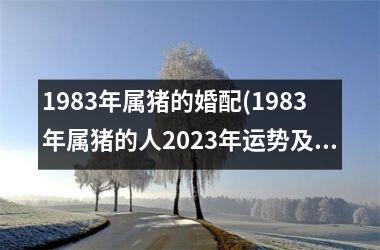 1983年属猪的婚配(1983年属猪的人2023年运势及...